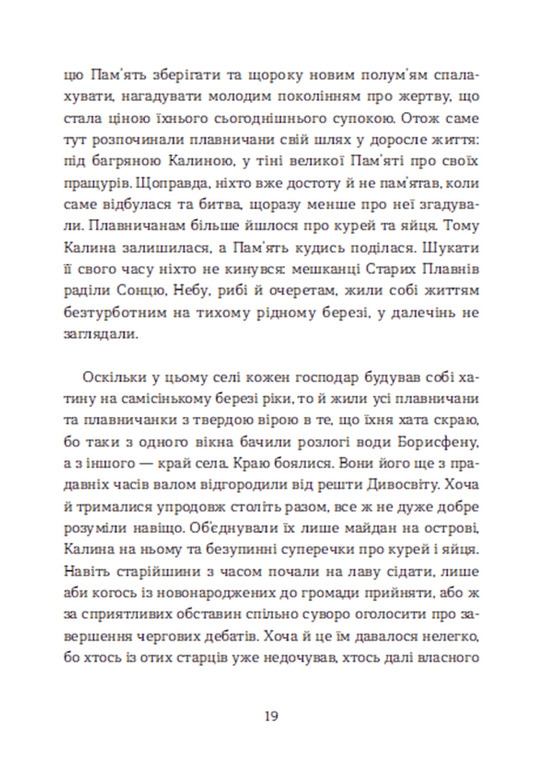 цю Пам'ять зберігати та щороку новим полум'ям спалахувати, нагадувати молодим поколінням про жертву, що стала ціною їхнього сьогоднішнього супокою. Отож саме тут розпочинали плавничани свій шлях у доросле життя: під багряною Калиною, у тіні великої Пам'яті про своїх пращурів. Щоправда, ніхто вже достоту й не пам'ятав, коли саме відбулася та битва, щоразу менше про неї згадували. Плавничанам більше йшлося про курей та яйця. Тому Калина залишилася, а Пам'ять кудись поділася. Шукати її свого часу ніхто не кинувся: мешканці Старих Плавнів раділи Сонцю, Небу, рибі й очеретам, жили собі життям безтурботним на тихому рідному березі, у далечінь не заглядали.

Оскільки у цьому селі кожен господар будував собі хатину на самісінькому березі ріки, то й жили усі плавничани та плавничанки з твердою вірою в те, що їхня хата скраю, бо таки з одного вікна бачили розлогі води Борисфену, а з іншого — край села. Краю боялися. Вони його ще з прадавніх часів валом відгородили від решти Дивосвіту. Хоча й трималися упродовж століть разом, все ж не дуже добре розуміли навіщо. Об'єднували їх лише майдан на острові, Калина на ньому та безупинні суперечки про курей і яйця. Навіть старійшини з часом почали на лаву сідати, лише аби когось із новонароджених до громади прийняти, або ж за сприятливих обставин спільно суворо оголосити про завершення чергових дебатів. Хоча й це їм давалося нелегко, бо хтось із отих старців уже недочував, хтось далі власного

19